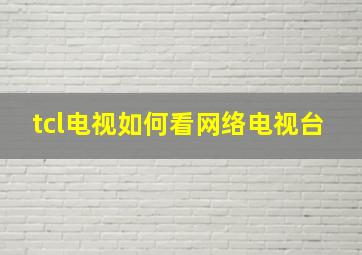 tcl电视如何看网络电视台